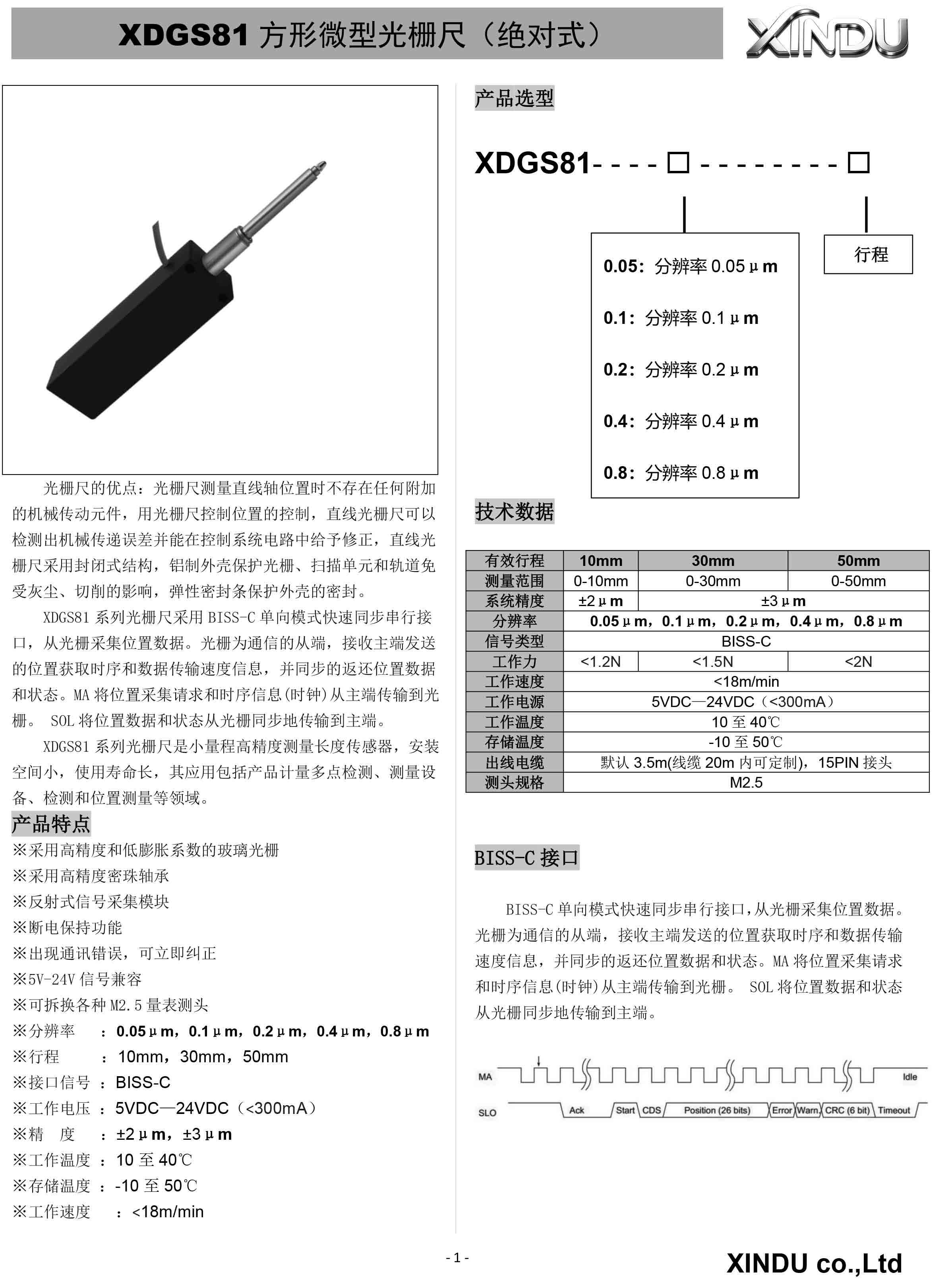 XDGS81方形微型光栅尺（绝对式）

XINDU

光栅尺的优点：光栅尺测量直线轴位置时不存在任何附加的机械传动元件，用光栅尺控制位置的控制，直线光栅尺可以检测出机械传递误差并能在控制系统电路中给予修正，直线光栅尺采用封闭式结构，铝制外壳保护光栅、扫描单元和轨道免受灰尘、切削的影响，弹性密封条保护外壳的密封。

XDGS81系列光栅尺采用BISS-C单向模式快速同步串行接口，从光栅采集位置数据。光栅为通信的从端，接收主端发送的位置获取时序和数据传输速度信息，并同步的返还位置数据和状态。MA将位置采集请求和时序信息(时钟)从主端传输到光栅。 SOL将位置数据和状态从光栅同步地传输到主端。

XDGS81系列光栅尺是小量程高精度测量长度传感器，安装空间小，使用寿命长，其应用包括产品计量多点检测、测量设备、检测和位置测量等领域。

产品特点

※采用高精度和低膨胀系数的玻璃光栅
※采用高精度密珠轴承
※反射式信号采集模块
※断电保持功能
※出现通讯错误，可立即纠正
※5V-24V信号兼容
※可拆换各种M2.5量表测头
※分辨率 ：0.05μm，0.1μm，0.2μm，0.4μm，0.8μm
※行程 ：10mm，30mm，50mm
※接口信号 ：BISS-C
※工作电压 ：5VDC—24VDC（<300mA）
※精 度 ：±2μm，±3μm
※工作温度 ：10至40℃
※存储温度 ：-10至50℃
※工作速度 ：<18m/min

产品选型

XDGS81- - - - ☐ - - - - - - - - - ☐

0.05：分辨率0.05μm
0.1：分辨率0.1μm
0.2：分辨率0.2μm
0.4：分辨率0.4μm
0.8：分辨率0.8μm

行程

技术数据

| 有效行程 | 10mm | 30mm | 50mm |
|---|---|---|---|
| 测量范围 | 0-10mm | 0-30mm | 0-50mm |
| 系统精度 | ±2μm | ±3μm | |
| 分辨率 | 0.05μm，0.1μm，0.2μm，0.4μm，0.8μm | | |
| 信号类型 | BISS-C | | |
| 工作力 | <1.2N | <1.5N | <2N |
| 工作速度 | <18m/min | | |
| 工作电源 | 5VDC—24VDC（<300mA） | | |
| 工作温度 | 10至40℃ | | |
| 存储温度 | -10至50℃ | | |
| 出线电缆 | 默认3.5m(线缆20m内可定制)，15PIN接头 | | |
| 测头规格 | M2.5 | | |

BISS-C接口

BISS-C单向模式快速同步串行接口，从光栅采集位置数据。光栅为通信的从端，接收主端发送的位置获取时序和数据传输速度信息，并同步的返还位置数据和状态。MA将位置采集请求和时序信息(时钟)从主端传输到光栅。 SOL将位置数据和状态从光栅同步地传输到主端。

MA
Idle
SLO
Ack
Start
CDS
Position (26 bits)
Error
Warn.
CRC (6 bit)
Timeout

- 1 -

XINDU co.,Ltd